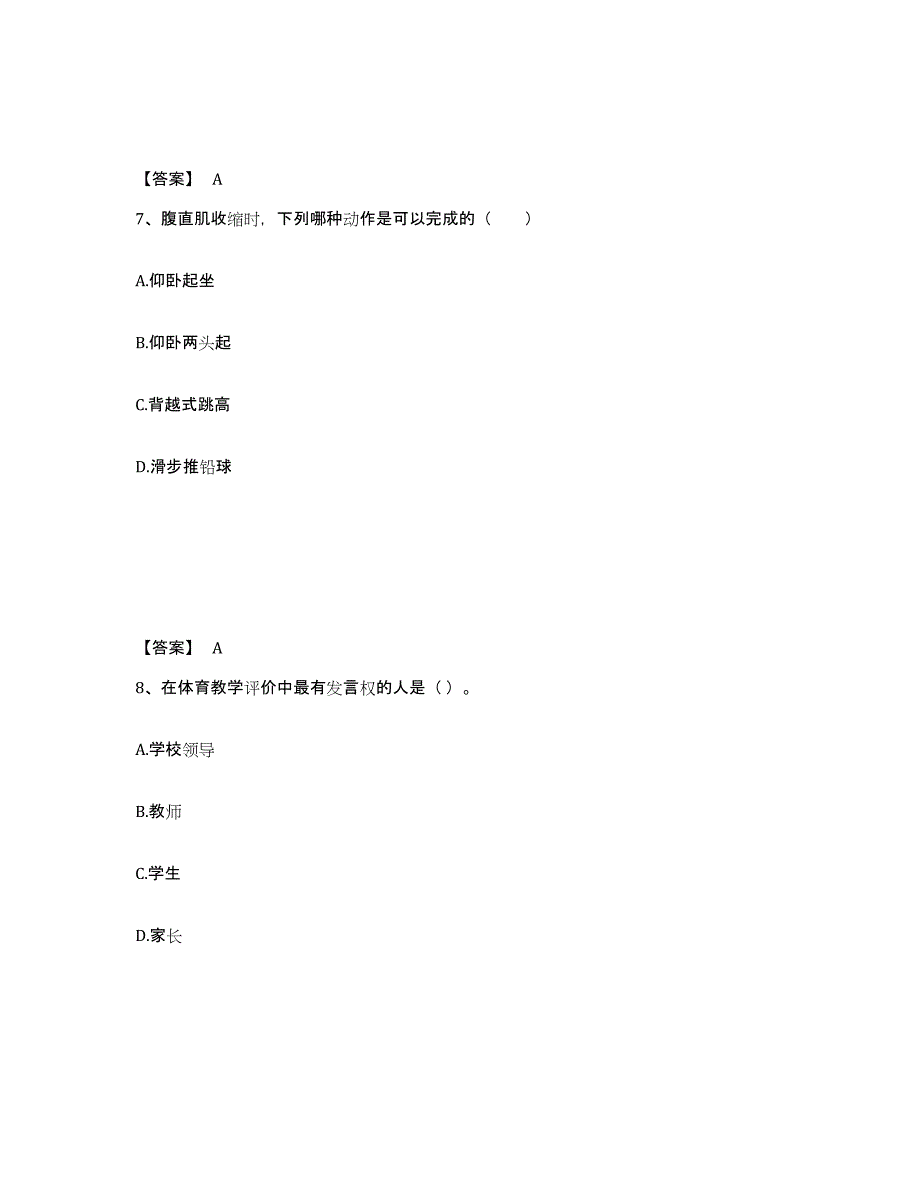 【答案】 A

7、腹直肌收缩时，下列哪种动作是可以完成的（　　）

A.仰卧起坐

B.仰卧两头起

C.背越式跳高

D.滑步推铅球

【答案】 A

8、在体育教学评价中最有发言权的人是（）。

A.学校领导

B.教师

C.学生

D.家长